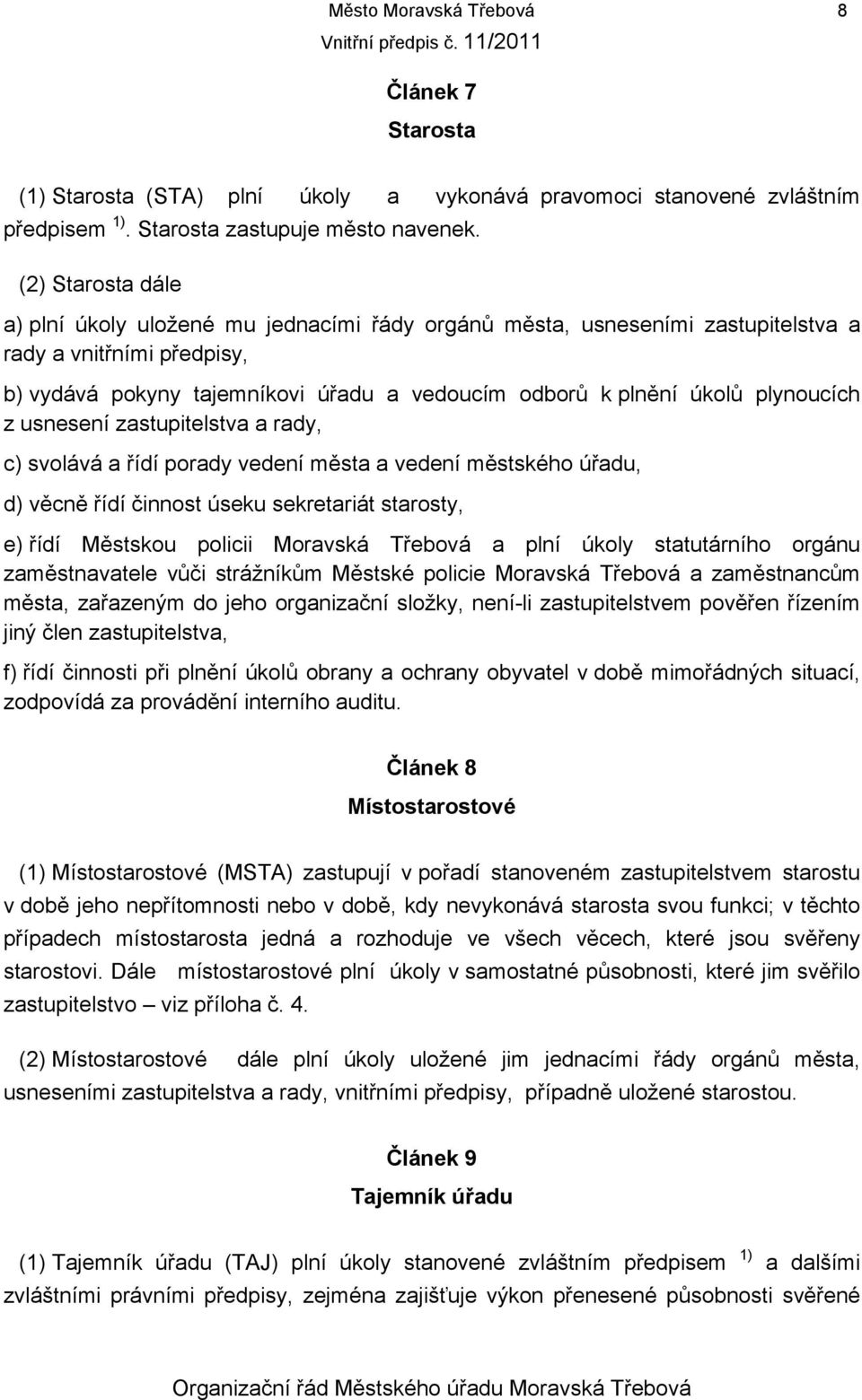 Město Moravská Třebová 8
Vnitřní předpis č. 11/2011

Článek 7
Starosta

(1) Starosta (STA) plní úkoly a vykonává pravomoci stanovené zvláštním předpisem $^{1)}$. Starosta zastupuje město navenek.

(2) Starosta dále

a) plní úkoly uložené mu jednacími řády orgánů města, usneseními zastupitelstva a rady a vnitřními předpisy,

b) vydává pokyny tajemníkovi úřadu a vedoucím odborů k plnění úkolů plynoucích z usnesení zastupitelstva a rady,

c) svolává a řídí porady vedení města a vedení městského úřadu,

d) věcně řídí činnost úseku sekretariát starosty,

e) řídí Městskou policii Moravská Třebová a plní úkoly statutárního orgánu zaměstnavatele vůči strážníkům Městské policie Moravská Třebová a zaměstnancům města, zařazeným do jeho organizační složky, není-li zastupitelstvem pověřen řízením jiný člen zastupitelstva,

f) řídí činnosti při plnění úkolů obrany a ochrany obyvatel v době mimořádných situací, zodpovídá za provádění interního auditu.

Článek 8
Místostarostové

(1) Místostarostové (MSTA) zastupují v pořadí stanoveném zastupitelstvem starostu v době jeho nepřítomnosti nebo v době, kdy nevykonává starosta svou funkci; v těchto případech místostarosta jedná a rozhoduje ve všech věcech, které jsou svěřeny starostovi. Dále místostarostové plní úkoly v samostatné působnosti, které jim svěřilo zastupitelstvo – viz příloha č. 4.

(2) Místostarostové dále plní úkoly uložené jim jednacími řády orgánů města, usneseními zastupitelstva a rady, vnitřními předpisy, případně uložené starostou.

Článek 9
Tajemník úřadu

(1) Tajemník úřadu (TAJ) plní úkoly stanovené zvláštním předpisem $^{1)}$ a dalšími zvláštními právními předpisy, zejména zajišťuje výkon přenesené působnosti svěřené

Organizační řád Městského úřadu Moravská Třebová